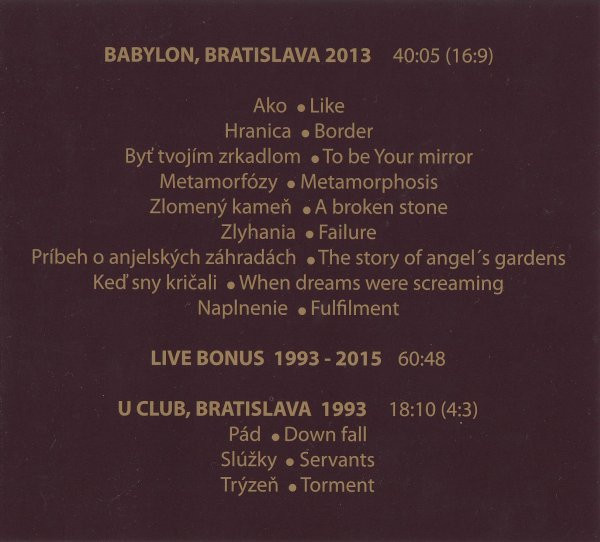 BABYLON, BRATISLAVA 2013 40:05 (16:9)

Ako • Like
Hranica • Border
Byť tvojím zrkadlom • To be Your mirror
Metamorfózy • Metamorphosis
Zlomený kameň • A broken stone
Zlyhania • Failure
Príbeh o anjelských záhradách • The story of angel´s gardens
Keď sny kričali • When dreams were screaming
Naplnenie • Fulfilment

LIVE BONUS 1993 - 2015 60:48

U CLUB, BRATISLAVA 1993 18:10 (4:3)
Pád • Down fall
Slúžky • Servants
Trýzeň • Torment